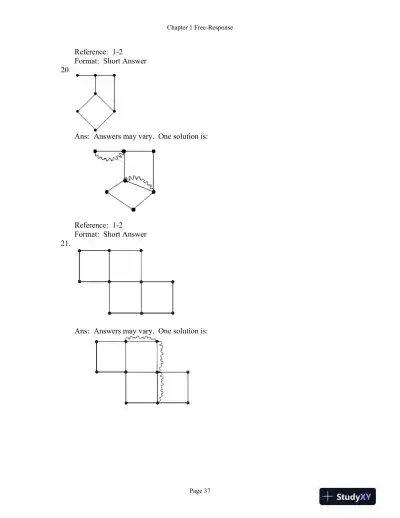 Chapter 1 Free-Response

Reference: 1-2
Format: Short Answer
20.

Ans: Answers may vary. One solution is:

Reference: 1-2
Format: Short Answer
21.

Ans: Answers may vary. One solution is:

Page 37

StudyXY